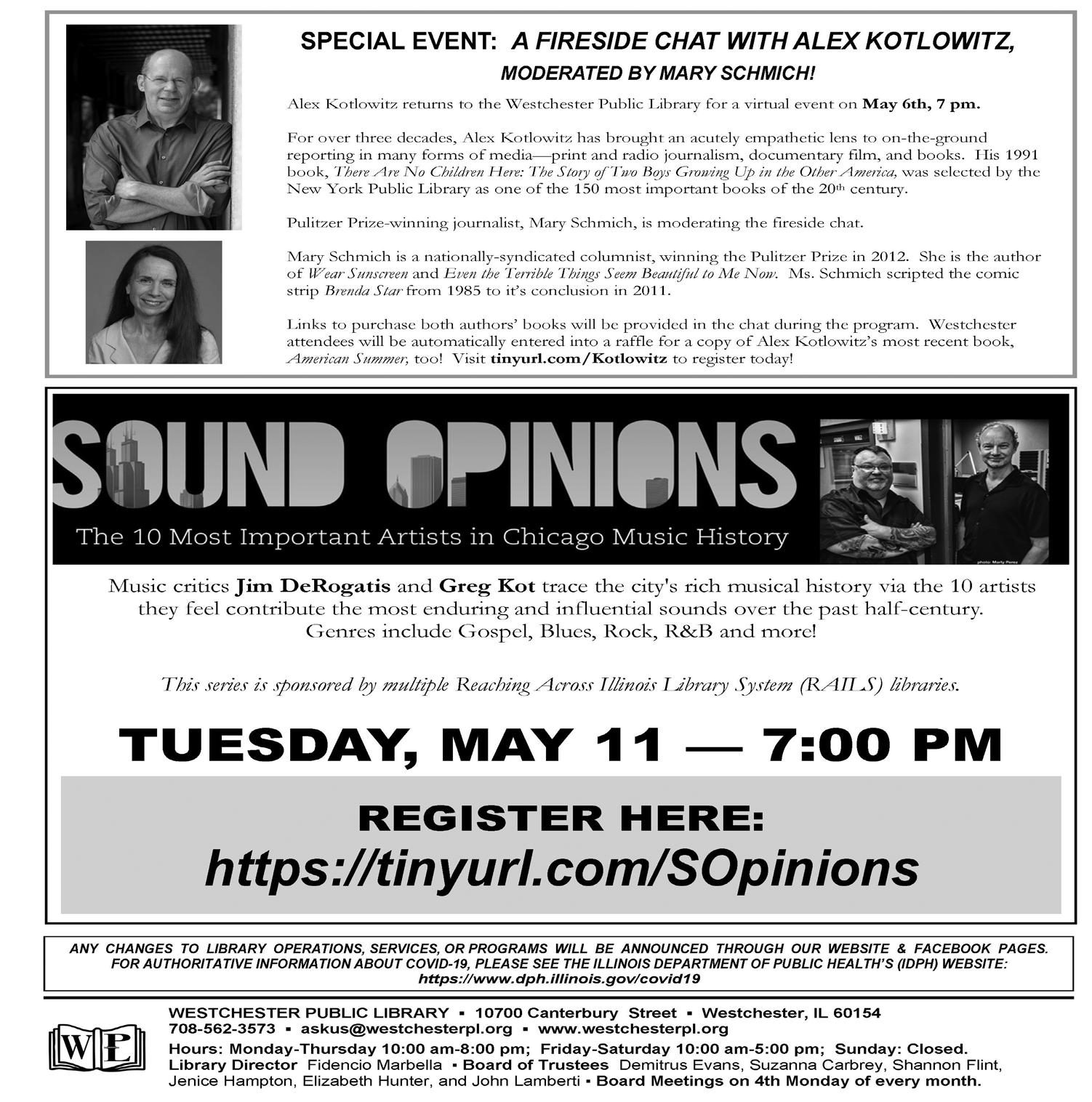 SPECIAL EVENT: A FIRESIDE CHAT WITH ALEX KOTLOWITZ, MODERATED BY MARY SCHMICH!

Alex Kotlowitz returns to the Westchester Public Library for a virtual event on May 6th, 7 pm.

For over three decades, Alex Kotlowitz has brought an acutely empathetic lens to on-the-ground reporting in many forms of media—print and radio journalism, documentary film, and books. His 1991 book, There Are No Children Here: The Story of Two Boys Growing Up in the Other America, was selected by the New York Public Library as one of the 150 most important books of the 20th century.

Pulitzer Prize-winning journalist, Mary Schmich, is moderating the fireside chat.

Mary Schmich is a nationally-syndicated columnist, winning the Pulitzer Prize in 2012. She is the author of Wear Sunscreen and Even the Terrible Things Seem Beautiful to Me Now. Ms. Schmich scripted the comic strip Brenda Star from 1985 to it's conclusion in 2011.

Links to purchase both authors' books will be provided in the chat during the program. Westchester attendees will be automatically entered into a raffle for a copy of Alex Kotlowitz's most recent book, American Summer, too! Visit tinyurl.com/Kotlowitz to register today!

SOUND OPINIONS

The 10 Most Important Artists in Chicago Music History

photo: Marty Perez

Music critics Jim DeRogatis and Greg Kot trace the city's rich musical history via the 10 artists they feel contribute the most enduring and influential sounds over the past half-century. Genres include Gospel, Blues, Rock, R&B and more!

This series is sponsored by multiple Reaching Across Illinois Library System (RAILS) libraries.

TUESDAY, MAY 11 — 7:00 PM

REGISTER HERE:
https://tinyurl.com/SOpinions

ANY CHANGES TO LIBRARY OPERATIONS, SERVICES, OR PROGRAMS WILL BE ANNOUNCED THROUGH OUR WEBSITE & FACEBOOK PAGES. FOR AUTHORITATIVE INFORMATION ABOUT COVID-19, PLEASE SEE THE ILLINOIS DEPARTMENT OF PUBLIC HEALTH'S (IDPH) WEBSITE: https://www.dph.illinois.gov/covid19

WPL

WESTCHESTER PUBLIC LIBRARY ▪ 10700 Canterbury Street ▪ Westchester, IL 60154
708-562-3573 ▪ askus@westchesterpl.org ▪ www.westchesterpl.org
Hours: Monday-Thursday 10:00 am-8:00 pm; Friday-Saturday 10:00 am-5:00 pm; Sunday: Closed.
Library Director Fidencio Marbella ▪ Board of Trustees Demitrus Evans, Suzanna Carbrey, Shannon Flint, Jenice Hampton, Elizabeth Hunter, and John Lamberti ▪ Board Meetings on 4th Monday of every month.